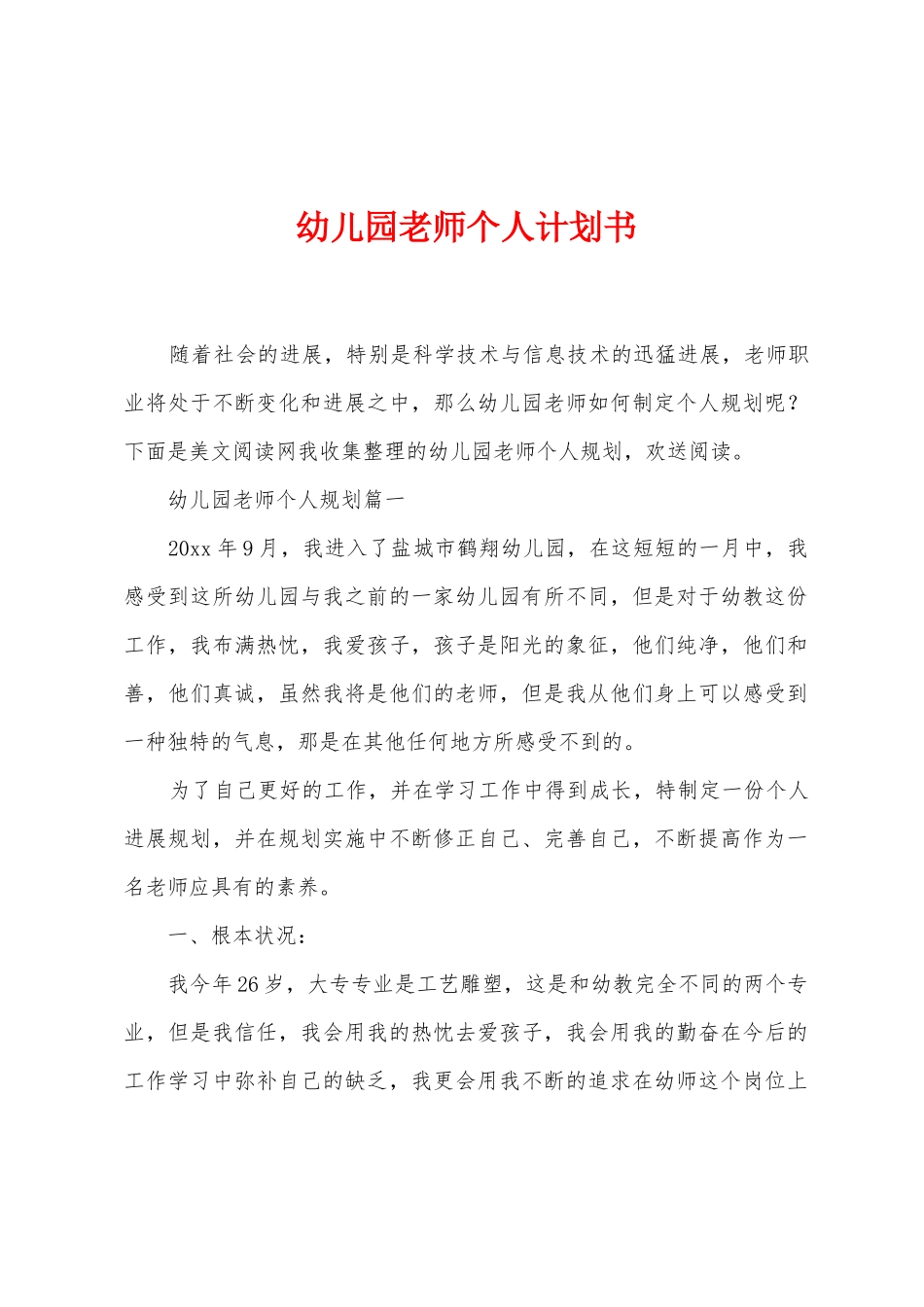 幼儿园老师个人计划书

随着社会的进展，特别是科学技术与信息技术的迅猛进展，老师职业将处于不断变化和进展之中，那么幼儿园老师如何制定个人规划呢？下面是美文阅读网我收集整理的幼儿园老师个人规划，欢送阅读。

幼儿园老师个人规划篇一

20xx 年 9 月，我进入了盐城市鹤翔幼儿园，在这短短的一月中，我感受到这所幼儿园与我之前的一家幼儿园有所不同，但是对于幼教这份工作，我布满热忱，我爱孩子，孩子是阳光的象征，他们纯净，他们和善，他们真诚，虽然我将是他们的老师，但是我从他们身上可以感受到一种独特的气息，那是在其他任何地方所感受不到的。

为了自己更好的工作，并在学习工作中得到成长，特制定一份个人进展规划，并在规划实施中不断修正自己、完善自己，不断提高作为一名老师应具有的素养。

一、根本状况：

我今年 26 岁，大专专业是工艺雕塑，这是和幼教完全不同的两个专业，但是我信任，我会用我的热忱去爱孩子，我会用我的勤奋在今后的工作学习中弥补自己的缺乏，我更会用我不断的追求在幼师这个岗位上